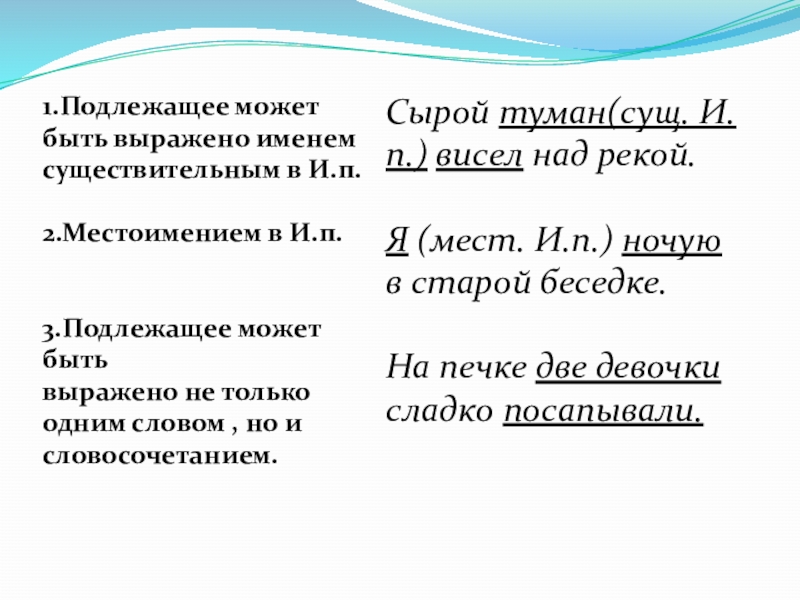 1.Подлежащее может быть выражено именем существительным в И.п.

2.Местоимением в И.п.

3.Подлежащее может быть
выражено не только одним словом , но и словосочетанием.

Сырой туман(сущ. И. п.) висел над рекой.

Я (мест. И.п.) ночую в старой беседке.

На печке две девочки сладко посапывали.